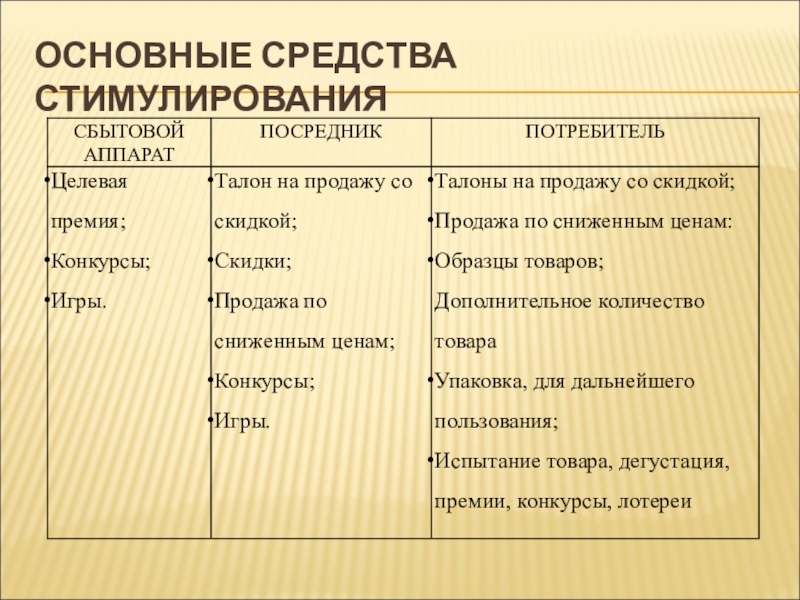 ОСНОВНЫЕ СРЕДСТВА СТИМУЛИРОВАНИЯ

| СБЫТОВОЙ АППАРАТ | ПОСРЕДНИК | ПОТРЕБИТЕЛЬ |
|---|---|---|
| •Целевая премия; •Конкурсы; •Игры. | •Талон на продажу со скидкой; •Скидки; •Продажа по сниженным ценам; •Конкурсы; •Игры. | •Талоны на продажу со скидкой; •Продажа по сниженным ценам: •Образцы товаров; Дополнительное количество товара •Упаковка, для дальнейшего пользования; •Испытание товара, дегустация, премии, конкурсы, лотереи |